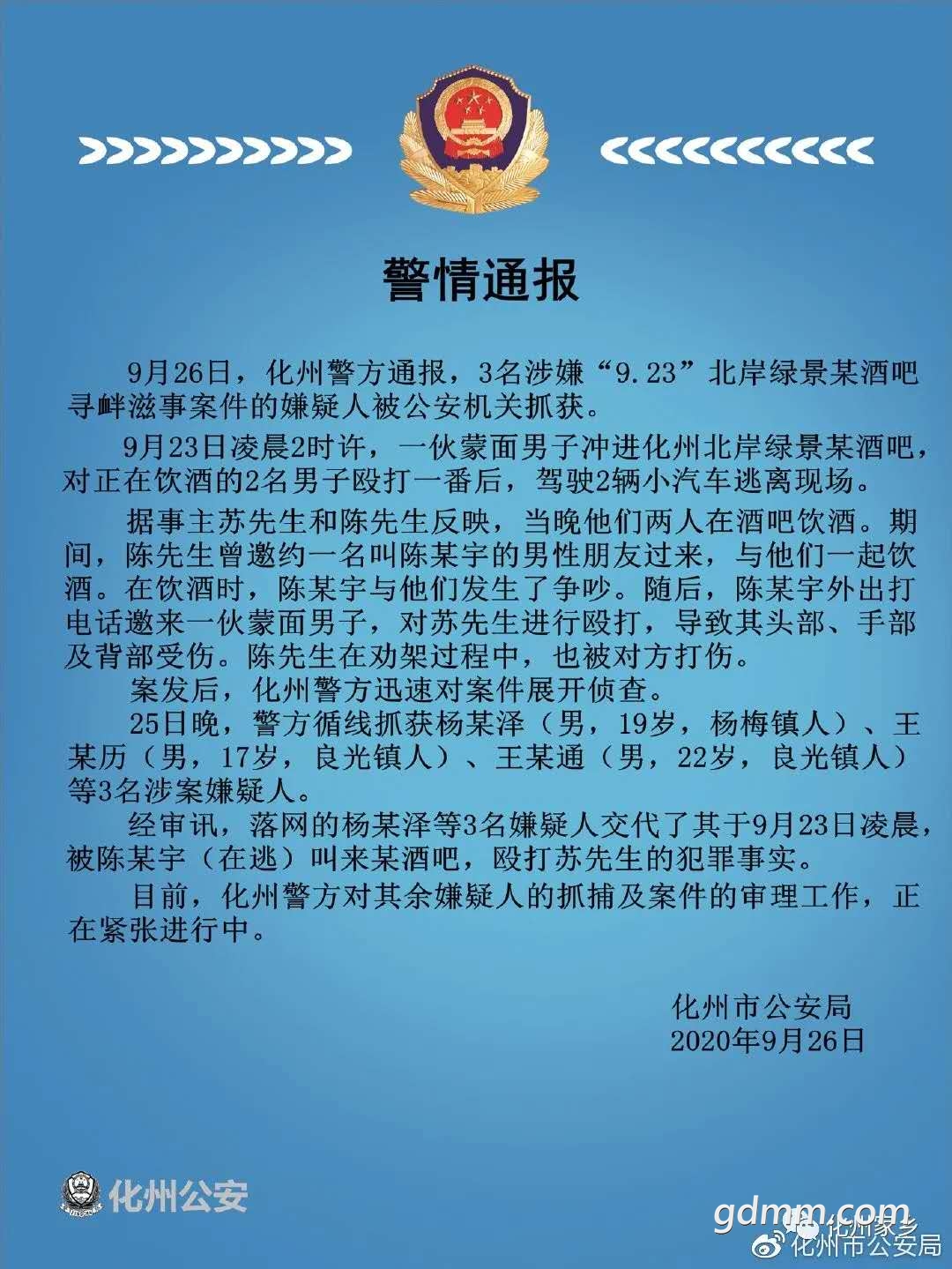 警情通报

9月26日，化州警方通报，3名涉嫌“9.23”北岸绿景某酒吧寻衅滋事案件的嫌疑人被公安机关抓获。

9月23日凌晨2时许，一伙蒙面男子冲进化州北岸绿景某酒吧，对正在饮酒的2名男子殴打一番后，驾驶2辆小汽车逃离现场。

据事主苏先生和陈先生反映，当晚他们两人在酒吧饮酒。期间，陈先生曾邀约一名叫陈某宇的男性朋友过来，与他们一起饮酒。在饮酒时，陈某宇与他们发生了争吵。随后，陈某宇外出打电话邀来一伙蒙面男子，对苏先生进行殴打，导致其头部、手部及背部受伤。陈先生在劝架过程中，也被对方打伤。

案发后，化州警方迅速对案件展开侦查。

25日晚，警方循线抓获杨某泽（男，19岁，杨梅镇人）、王某历（男，17岁，良光镇人）、王某通（男，22岁，良光镇人）等3名涉案嫌疑人。

经审讯，落网的杨某泽等3名嫌疑人交代了其于9月23日凌晨，被陈某宇（在逃）叫来某酒吧，殴打苏先生的犯罪事实。

目前，化州警方对其余嫌疑人的抓捕及案件的审理工作，正在紧张进行中。

化州市公安局
2020年9月26日

化州公安

gdmm.com
化州家乡
化州市公安局